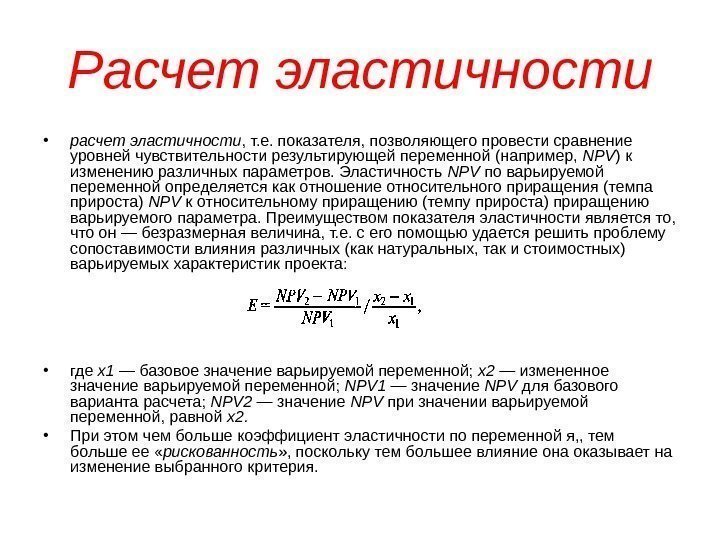 Расчет эластичности

• расчет эластичности, т.е. показателя, позволяющего провести сравнение уровней чувствительности результирующей переменной (например, NPV) к изменению различных параметров. Эластичность NPV по варьируемой переменной определяется как отношение относительного приращения (темпа прироста) NPV к относительному приращению (темпу прироста) приращению варьируемого параметра. Преимуществом показателя эластичности является то, что он — безразмерная величина, т.е. с его помощью удается решить проблему сопоставимости влияния различных (как натуральных, так и стоимостных) варьируемых характеристик проекта:

$E = \frac{NPV_2 - NPV_1}{NPV_1} / \frac{x_2 - x_1}{x_1},$

• где x1 — базовое значение варьируемой переменной; x2 — измененное значение варьируемой переменной; NPV1 — значение NPV для базового варианта расчета; NPV2 — значение NPV при значении варьируемой переменной, равной x2.

• При этом чем больше коэффициент эластичности по переменной я,, тем больше ее «рискованность», поскольку тем большее влияние она оказывает на изменение выбранного критерия.